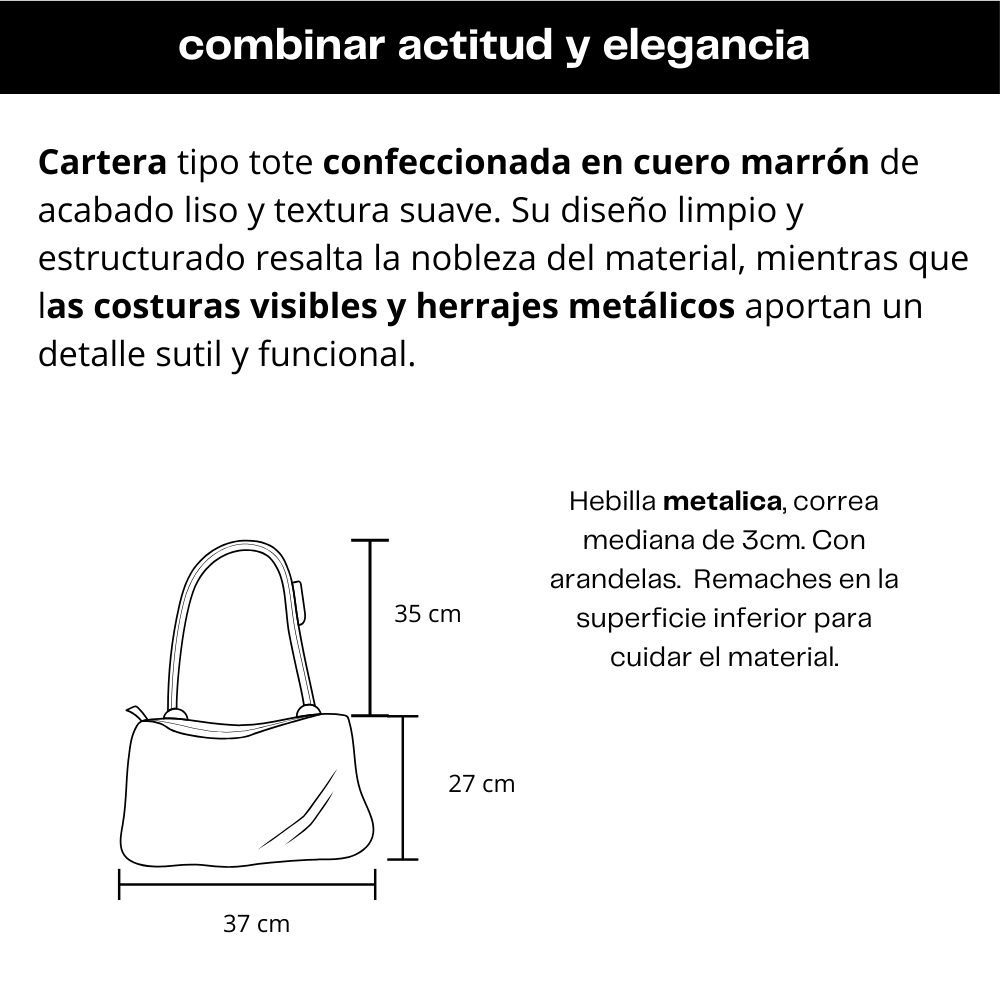 combinar actitud y elegancia

Cartera tipo tote confeccionada en cuero marrón de acabado liso y textura suave. Su diseño limpio y estructurado resalta la nobleza del material, mientras que las costuras visibles y herrajes metálicos aportan un detalle sutil y funcional.

Hebilla metalica, correa mediana de 3cm. Con arandelas. Remaches en la superficie inferior para cuidar el material.

35 cm

27 cm

37 cm